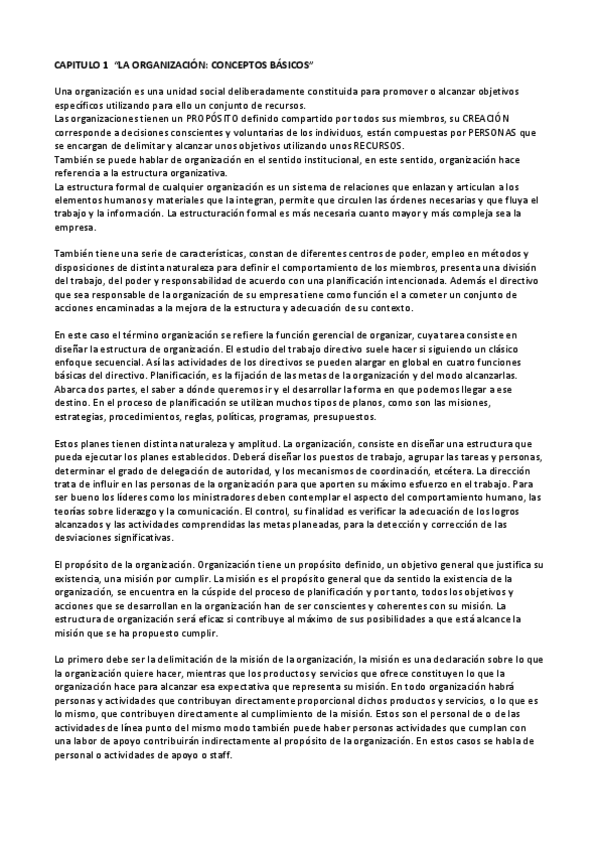 CAPITULO 1 "LA ORGANIZACIÓN: CONCEPTOS BÁSICOS"

Una organización es una unidad social deliberadamente constituida para promover o alcanzar objetivos específicos utilizando para ello un conjunto de recursos.
Las organizaciones tienen un PROPÓSITO definido compartido por todos sus miembros, su CREACIÓN corresponde a decisiones conscientes y voluntarias de los individuos, están compuestas por PERSONAS que se encargan de delimitar y alcanzar unos objetivos utilizando unos RECURSOS.
También se puede hablar de organización en el sentido institucional, en este sentido, organización hace referencia a la estructura organizativa.
La estructura formal de cualquier organización es un sistema de relaciones que enlazan y articulan a los elementos humanos y materiales que la integran, permite que circulen las órdenes necesarias y que fluya el trabajo y la información. La estructuración formal es más necesaria cuanto mayor y más compleja sea la empresa.

También tiene una serie de características, constan de diferentes centros de poder, empleo en métodos y disposiciones de distinta naturaleza para definir el comportamiento de los miembros, presenta una división del trabajo, del poder y responsabilidad de acuerdo con una planificación intencionada. Además el directivo que sea responsable de la organización de su empresa tiene como función el a cometer un conjunto de acciones encaminadas a la mejora de la estructura y adecuación de su contexto.

En este caso el término organización se refiere la función gerencial de organizar, cuya tarea consiste en diseñar la estructura de organización. El estudio del trabajo directivo suele hacer si siguiendo un clásico enfoque secuencial. Así las actividades de los directivos se pueden alargar en global en cuatro funciones básicas del directivo. Planificación, es la fijación de las metas de la organización y del modo alcanzarlas. Abarca dos partes, el saber a dónde queremos ir y el desarrollar la forma en que podemos llegar a ese destino. En el proceso de planificación se utilizan muchos tipos de planos, como son las misiones, estrategias, procedimientos, reglas, políticas, programas, presupuestos.

Estos planes tienen distinta naturaleza y amplitud. La organización, consiste en diseñar una estructura que pueda ejecutar los planes establecidos. Deberá diseñar los puestos de trabajo, agrupar las tareas y personas, determinar el grado de delegación de autoridad, y los mecanismos de coordinación, etcétera. La dirección trata de influir en las personas de la organización para que aporten su máximo esfuerzo en el trabajo. Para ser bueno los líderes como los ministradores deben contemplar el aspecto del comportamiento humano, las teorías sobre liderazgo y la comunicación. El control, su finalidad es verificar la adecuación de los logros alcanzados y las actividades comprendidas las metas planeadas, para la detección y corrección de las desviaciones significativas.

El propósito de la organización. Organización tiene un propósito definido, un objetivo general que justifica su existencia, una misión por cumplir. La misión es el propósito general que da sentido la existencia de la organización, se encuentra en la cúspide del proceso de planificación y por tanto, todos los objetivos y acciones que se desarrollan en la organización han de ser conscientes y coherentes con su misión. La estructura de organización será eficaz si contribuye al máximo de sus posibilidades a que está alcance la misión que se ha propuesto cumplir.

Lo primero debe ser la delimitación de la misión de la organización, la misión es una declaración sobre lo que la organización quiere hacer, mientras que los productos y servicios que ofrece constituyen lo que la organización hace para alcanzar esa expectativa que representa su misión. En todo organización habrá personas y actividades que contribuyan directamente proporcional dichos productos y servicios, o lo que es lo mismo, que contribuyen directamente al cumplimiento de la misión. Estos son el personal de o de las actividades de línea punto del mismo modo también puede haber personas actividades que cumplan con una labor de apoyo contribuirán indirectamente al propósito de la organización. En estos casos se habla de personal o actividades de apoyo o staff.